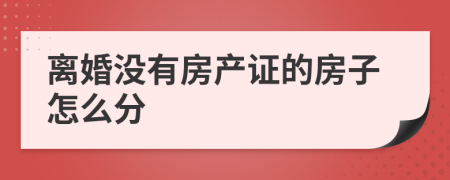 离婚没有房产证的房子怎么分